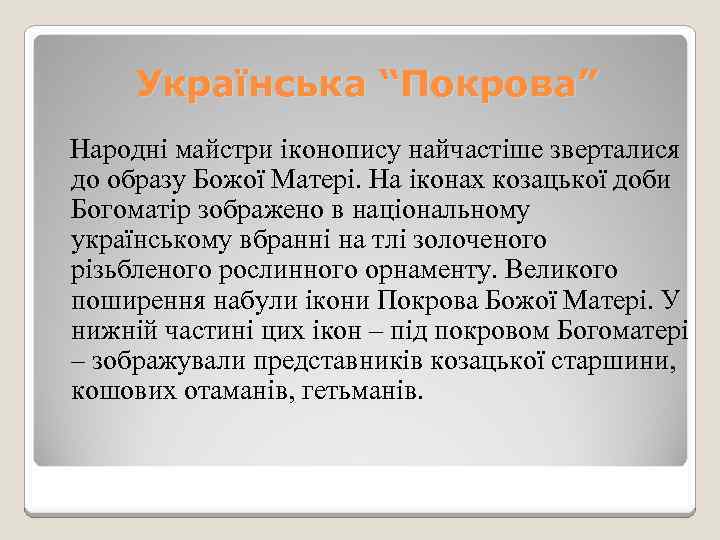 Українська “Покрова”

Народні майстри іконопису найчастіше зверталися до образу Божої Матері. На іконах козацької доби Богоматір зображено в національному українському вбранні на тлі золоченого різьбленого рослинного орнаменту. Великого поширення набули ікони Покрова Божої Матері. У нижній частині цих ікон – під покровом Богоматері – зображували представників козацької старшини, кошових отаманів, гетьманів.